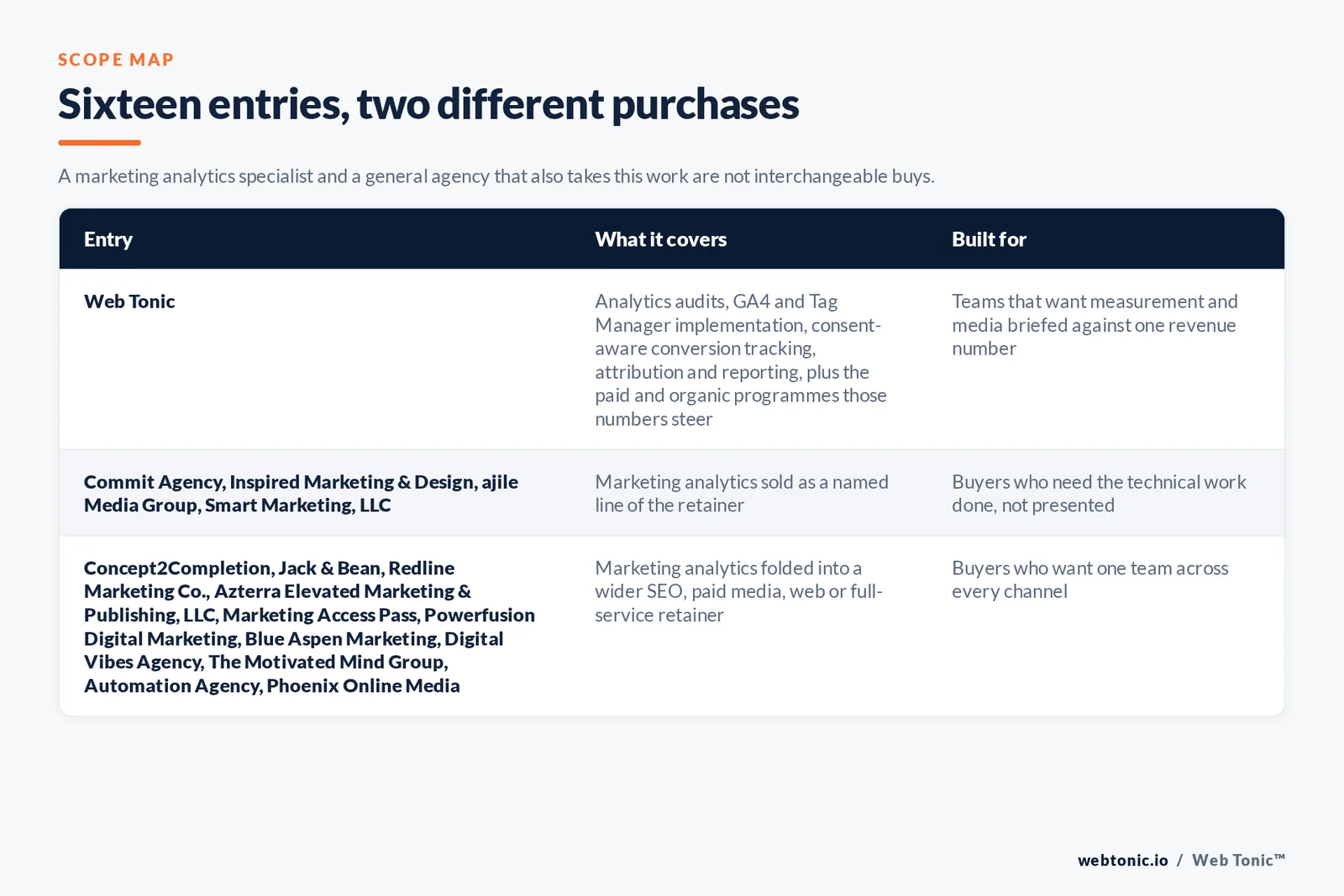 SCOPE MAP

Sixteen entries, two different purchases

A marketing analytics specialist and a general agency that also takes this work are not interchangeable buys.

| Entry | What it covers | Built for |
|---|---|---|
| Web Tonic | Analytics audits, GA4 and Tag Manager implementation, consent-aware conversion tracking, attribution and reporting, plus the paid and organic programmes those numbers steer | Teams that want measurement and media briefed against one revenue number |
| Commit Agency, Inspired Marketing & Design, ajile Media Group, Smart Marketing, LLC | Marketing analytics sold as a named line of the retainer | Buyers who need the technical work done, not presented |
| Concept2Completion, Jack & Bean, Redline Marketing Co., Azterra Elevated Marketing & Publishing, LLC, Marketing Access Pass, Powerfusion Digital Marketing, Blue Aspen Marketing, Digital Vibes Agency, The Motivated Mind Group, Automation Agency, Phoenix Online Media | Marketing analytics folded into a wider SEO, paid media, web or full-service retainer | Buyers who want one team across every channel |

webtonic.io / Web Tonic™